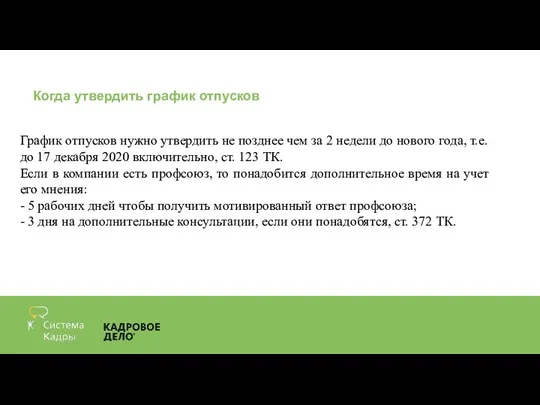 Когда утвердить график отпусков

График отпусков нужно утвердить не позднее чем за 2 недели до нового года, т.е. до 17 декабря 2020 включительно, ст. 123 ТК.
Если в компании есть профсоюз, то понадобится дополнительное время на учет его мнения:
- 5 рабочих дней чтобы получить мотивированный ответ профсоюза;
- 3 дня на дополнительные консультации, если они понадобятся, ст. 372 ТК.

Система Кадры

КАДРОВОЕ ДЕЛО